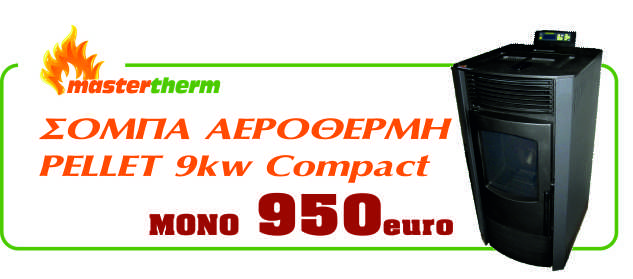 mastertherm

ΣΟΜΠΑ ΑΕΡΟΘΕΡΜΗ PELLET 9kw Compact

ΜΟΝΟ 950euro